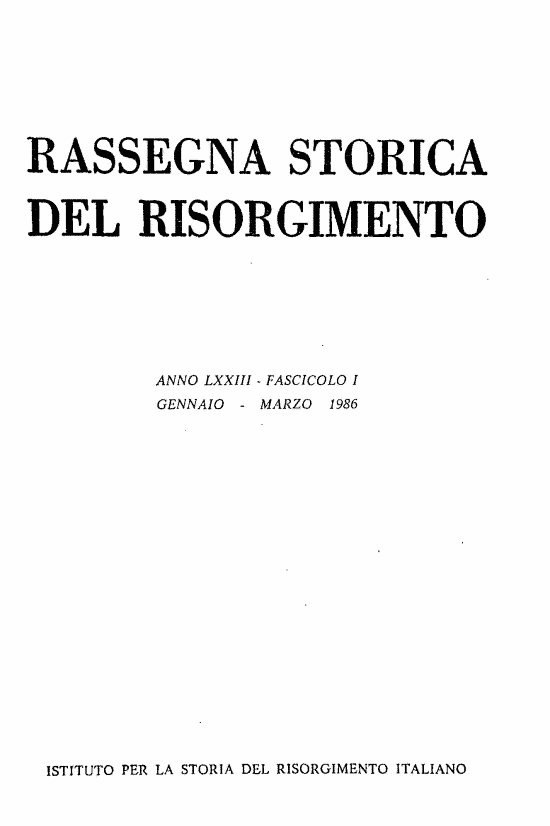 RASSEGNA STORICA DEL RISORGIMENTO

ANNO LXXIII - FASCICOLO I
GENNAIO - MARZO 1986

ISTITUTO PER LA STORIA DEL RISORGIMENTO ITALIANO